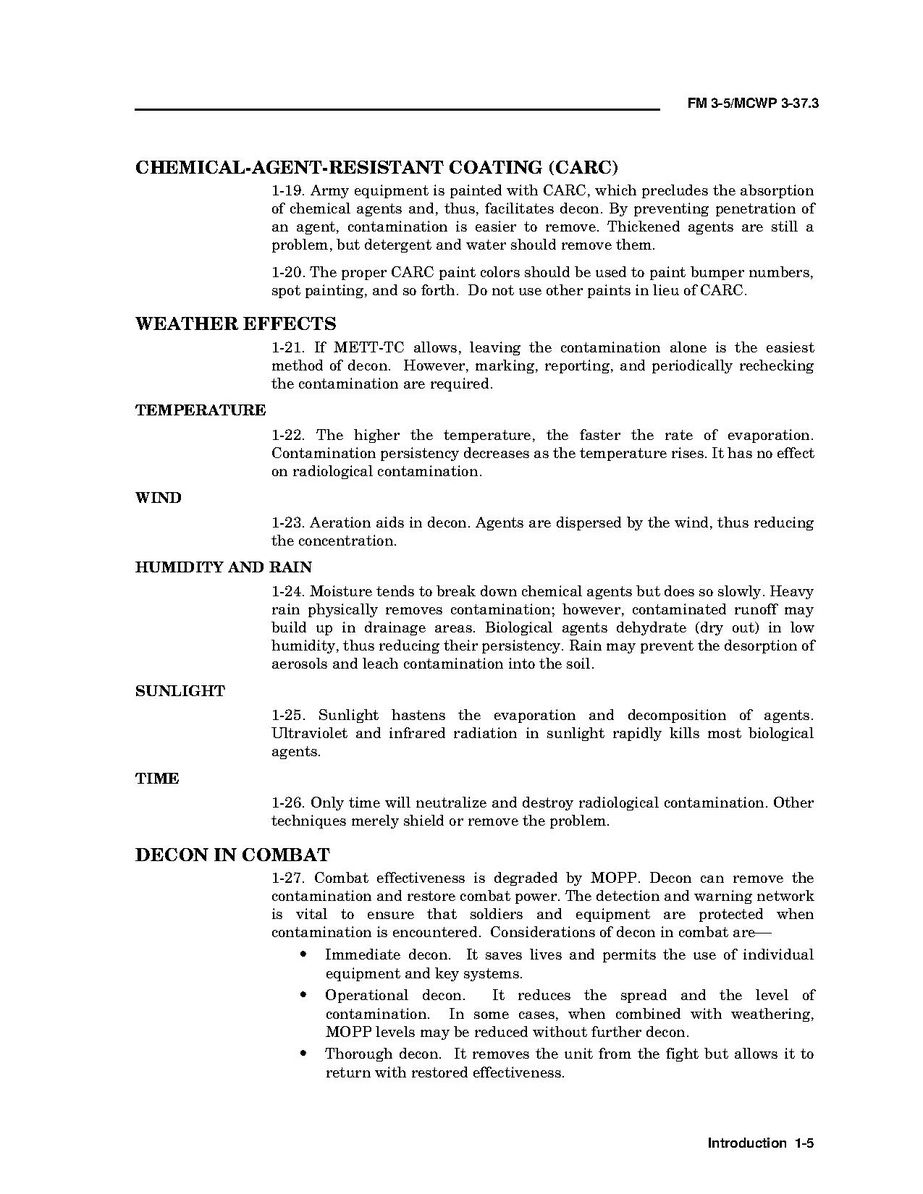 FM 3-5/MCWP 3-37.3

CHEMICAL-AGENT-RESISTANT COATING (CARC)

1-19. Army equipment is painted with CARC, which precludes the absorption of chemical agents and, thus, facilitates decon. By preventing penetration of an agent, contamination is easier to remove. Thickened agents are still a problem, but detergent and water should remove them.

1-20. The proper CARC paint colors should be used to paint bumper numbers, spot painting, and so forth. Do not use other paints in lieu of CARC.

WEATHER EFFECTS

1-21. If METT-TC allows, leaving the contamination alone is the easiest method of decon. However, marking, reporting, and periodically rechecking the contamination are required.

TEMPERATURE

1-22. The higher the temperature, the faster the rate of evaporation. Contamination persistency decreases as the temperature rises. It has no effect on radiological contamination.

WIND

1-23. Aeration aids in decon. Agents are dispersed by the wind, thus reducing the concentration.

HUMIDITY AND RAIN

1-24. Moisture tends to break down chemical agents but does so slowly. Heavy rain physically removes contamination; however, contaminated runoff may build up in drainage areas. Biological agents dehydrate (dry out) in low humidity, thus reducing their persistency. Rain may prevent the desorption of aerosols and leach contamination into the soil.

SUNLIGHT

1-25. Sunlight hastens the evaporation and decomposition of agents. Ultraviolet and infrared radiation in sunlight rapidly kills most biological agents.

TIME

1-26. Only time will neutralize and destroy radiological contamination. Other techniques merely shield or remove the problem.

DECON IN COMBAT

1-27. Combat effectiveness is degraded by MOPP. Decon can remove the contamination and restore combat power. The detection and warning network is vital to ensure that soldiers and equipment are protected when contamination is encountered. Considerations of decon in combat are—

• Immediate decon. It saves lives and permits the use of individual equipment and key systems.
• Operational decon. It reduces the spread and the level of contamination. In some cases, when combined with weathering, MOPP levels may be reduced without further decon.
• Thorough decon. It removes the unit from the fight but allows it to return with restored effectiveness.

Introduction 1-5